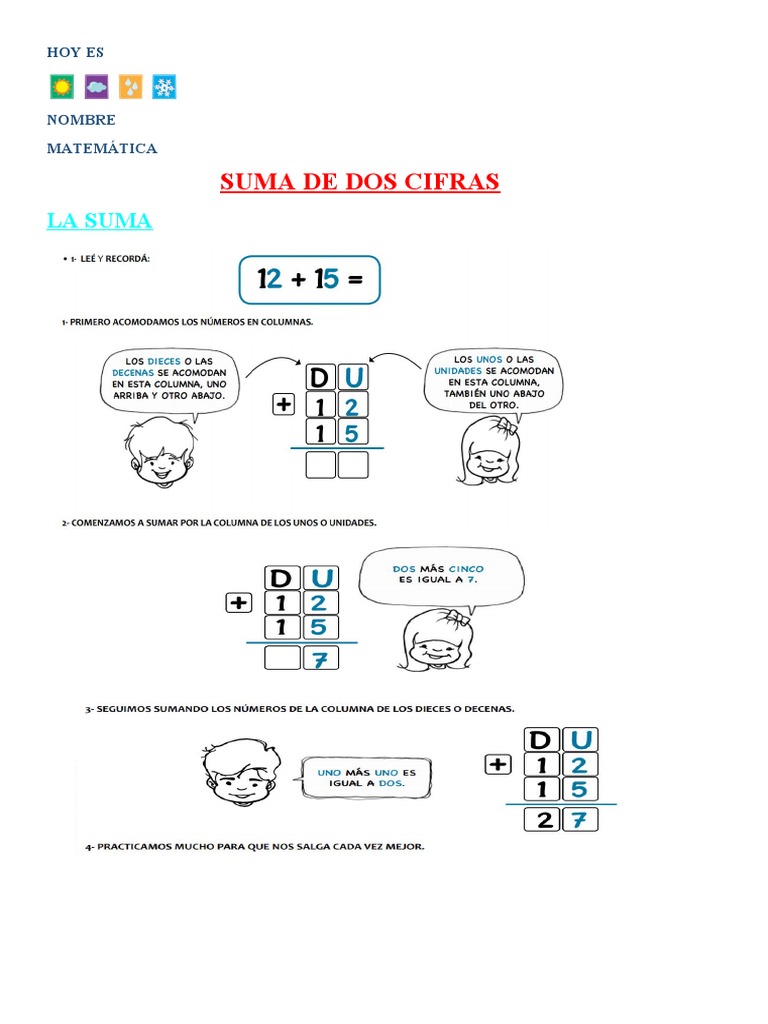 HOY ES

NOMBRE

MATEMÁTICA

SUMA DE DOS CIFRAS

LA SUMA

• 1- LEÉ Y RECORDÁ:

12 + 15 =

1- PRIMERO ACOMODAMOS LOS NÚMEROS EN COLUMNAS.

LOS DIECES O LAS DECENAS SE ACOMODAN EN ESTA COLUMNA, UNO ARRIBA Y OTRO ABAJO.

| | D | U |
|---|---|---|
| + | 1 | 2 |
| | 1 | 5 |
| | | |

LOS UNOS O LAS UNIDADES SE ACOMODAN EN ESTA COLUMNA, TAMBIÉN UNO ABAJO DEL OTRO.

2- COMENZAMOS A SUMAR POR LA COLUMNA DE LOS UNOS O UNIDADES.

| | D | U |
|---|---|---|
| + | 1 | 2 |
| | 1 | 5 |
| | | 7 |

DOS MÁS CINCO ES IGUAL A 7.

3- SEGUIMOS SUMANDO LOS NÚMEROS DE LA COLUMNA DE LOS DIECES O DECENAS.

UNO MÁS UNO ES IGUAL A DOS.

| | D | U |
|---|---|---|
| + | 1 | 2 |
| | 1 | 5 |
| | 2 | 7 |

4- PRACTICAMOS MUCHO PARA QUE NOS SALGA CADA VEZ MEJOR.